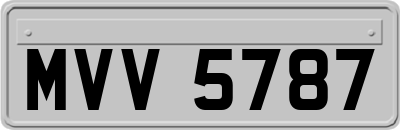 MVV 5787